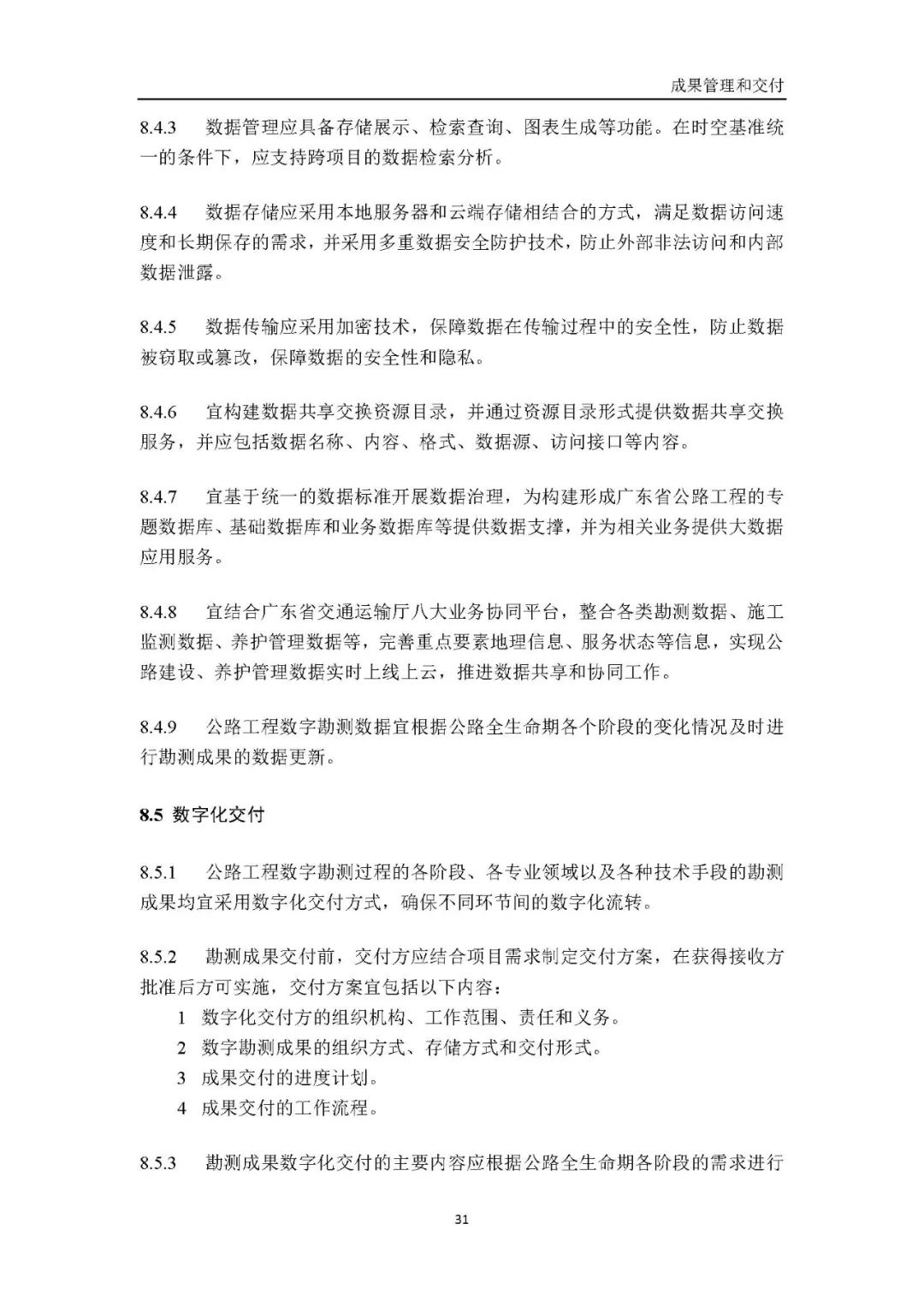 成果管理和交付

8.4.3 数据管理应具备存储展示、检索查询、图表生成等功能。在时空基准统一的条件下，应支持跨项目的数据检索分析。

8.4.4 数据存储应采用本地服务器和云端存储相结合的方式，满足数据访问速度和长期保存的需求，并采用多重数据安全防护技术，防止外部非法访问和内部数据泄露。

8.4.5 数据传输应采用加密技术，保障数据在传输过程中的安全性，防止数据被窃取或篡改，保障数据的安全性和隐私。

8.4.6 宜构建数据共享交换资源目录，并通过资源目录形式提供数据共享交换服务，并应包括数据名称、内容、格式、数据源、访问接口等内容。

8.4.7 宜基于统一的数据标准开展数据治理，为构建形成广东省公路工程的专题数据库、基础数据库和业务数据库等提供数据支撑，并为相关业务提供大数据应用服务。

8.4.8 宜结合广东省交通运输厅八大业务协同平台，整合各类勘测数据、施工监测数据、养护管理数据等，完善重点要素地理信息、服务状态等信息，实现公路建设、养护管理数据实时上线上云，推进数据共享和协同工作。

8.4.9 公路工程数字勘测数据宜根据公路全生命期各个阶段的变化情况及时进行勘测成果的数据更新。

8.5 数字化交付

8.5.1 公路工程数字勘测过程的各阶段、各专业领域以及各种技术手段的勘测成果均宜采用数字化交付方式，确保不同环节间的数字化流转。

8.5.2 勘测成果交付前，交付方应结合项目需求制定交付方案，在获得接收方批准后方可实施，交付方案宜包括以下内容：
1 数字化交付方的组织机构、工作范围、责任和义务。
2 数字勘测成果的组织方式、存储方式和交付形式。
3 成果交付的进度计划。
4 成果交付的工作流程。

8.5.3 勘测成果数字化交付的主要内容应根据公路全生命期各阶段的需求进行

31